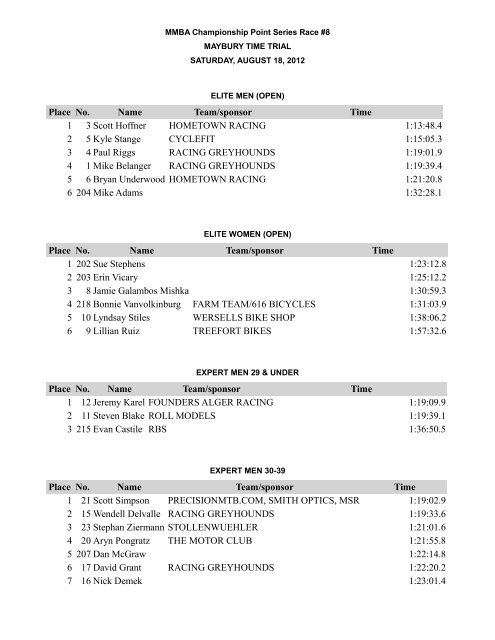 MMBA Championship Point Series Race #8
MAYBURY TIME TRIAL
SATURDAY, AUGUST 18, 2012

ELITE MEN (OPEN)

| Place | No. | Name | Team/sponsor | Time |
|---|---|---|---|---|
| 1 | 3 | Scott Hoffner | HOMETOWN RACING | 1:13:48.4 |
| 2 | 5 | Kyle Stange | CYCLEFIT | 1:15:05.3 |
| 3 | 4 | Paul Riggs | RACING GREYHOUNDS | 1:19:01.9 |
| 4 | 1 | Mike Belanger | RACING GREYHOUNDS | 1:19:39.4 |
| 5 | 6 | Bryan Underwood | HOMETOWN RACING | 1:21:20.8 |
| 6 | 204 | Mike Adams | | 1:32:28.1 |

ELITE WOMEN (OPEN)

| Place | No. | Name | Team/sponsor | Time |
|---|---|---|---|---|
| 1 | 202 | Sue Stephens | | 1:23:12.8 |
| 2 | 203 | Erin Vicary | | 1:25:12.2 |
| 3 | 8 | Jamie Galambos Mishka | | 1:30:59.3 |
| 4 | 218 | Bonnie Vanvolkinburg | FARM TEAM/616 BICYCLES | 1:31:03.9 |
| 5 | 10 | Lyndsay Stiles | WERSELLS BIKE SHOP | 1:38:06.2 |
| 6 | 9 | Lillian Ruiz | TREEFORT BIKES | 1:57:32.6 |

EXPERT MEN 29 & UNDER

| Place | No. | Name | Team/sponsor | Time |
|---|---|---|---|---|
| 1 | 12 | Jeremy Karel | FOUNDERS ALGER RACING | 1:19:09.9 |
| 2 | 11 | Steven Blake | ROLL MODELS | 1:19:39.1 |
| 3 | 215 | Evan Castile | RBS | 1:36:50.5 |

EXPERT MEN 30-39

| Place | No. | Name | Team/sponsor | Time |
|---|---|---|---|---|
| 1 | 21 | Scott Simpson | PRECISIONMTB.COM, SMITH OPTICS, MSR | 1:19:02.9 |
| 2 | 15 | Wendell Delvalle | RACING GREYHOUNDS | 1:19:33.6 |
| 3 | 23 | Stephan Ziermann | STOLLENWUEHLER | 1:21:01.6 |
| 4 | 20 | Aryn Pongratz | THE MOTOR CLUB | 1:21:55.8 |
| 5 | 207 | Dan McGraw | | 1:22:14.8 |
| 6 | 17 | David Grant | RACING GREYHOUNDS | 1:22:20.2 |
| 7 | 16 | Nick Demek | | 1:23:01.4 |